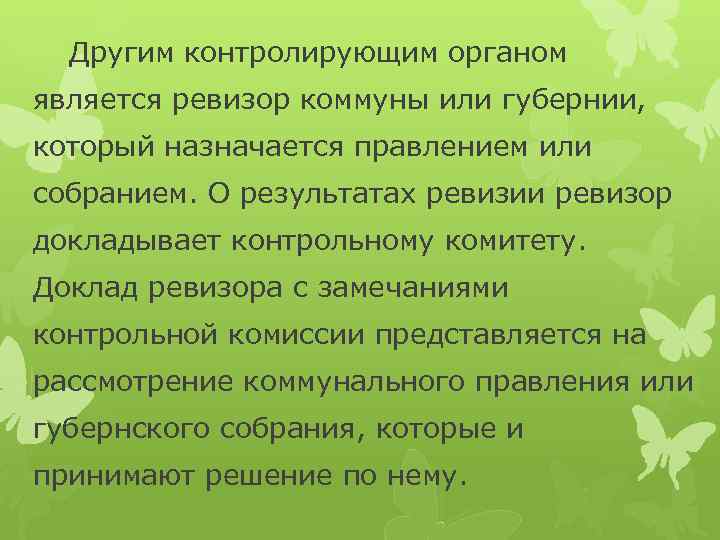 Другим контролирующим органом является ревизор коммуны или губернии, который назначается правлением или собранием. О результатах ревизии ревизор докладывает контрольному комитету. Доклад ревизора с замечаниями контрольной комиссии представляется на рассмотрение коммунального правления или губернского собрания, которые и принимают решение по нему.